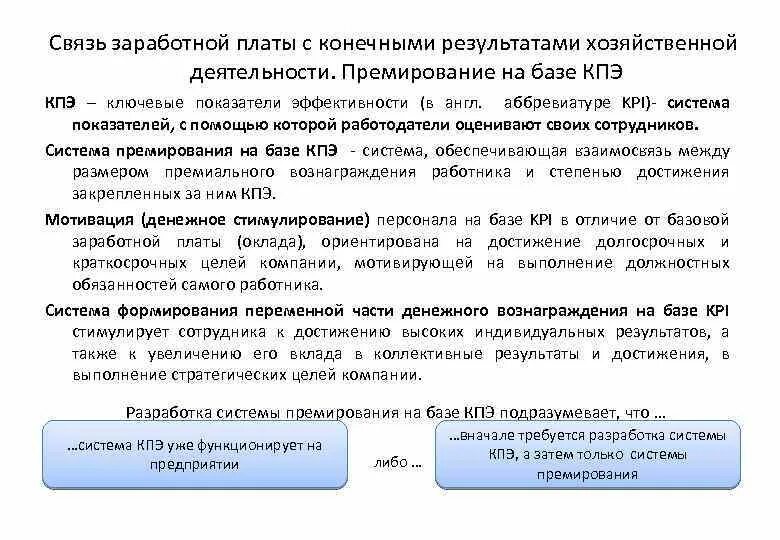 Связь заработной платы с конечными результатами хозяйственной деятельности. Премирование на базе КПЭ

КПЭ – ключевые показатели эффективности (в англ. аббревиатуре KPI)- система показателей, с помощью которой работодатели оценивают своих сотрудников.

Система премирования на базе КПЭ - система, обеспечивающая взаимосвязь между размером премиального вознаграждения работника и степенью достижения закрепленных за ним КПЭ.

Мотивация (денежное стимулирование) персонала на базе KPI в отличие от базовой заработной платы (оклада), ориентирована на достижение долгосрочных и краткосрочных целей компании, мотивирующей на выполнение должностных обязанностей самого работника.

Система формирования переменной части денежного вознаграждения на базе KPI стимулирует сотрудника к достижению высоких индивидуальных результатов, а также к увеличению его вклада в коллективные результаты и достижения, в выполнение стратегических целей компании.

Разработка системы премирования на базе КПЭ подразумевает, что …

…система КПЭ уже функционирует на предприятии

либо …

…вначале требуется разработка системы КПЭ, а затем только системы премирования